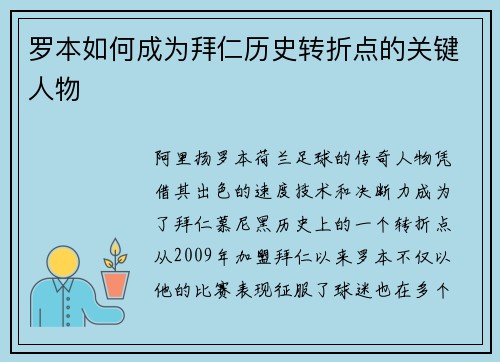 罗本如何成为拜仁历史转折点的关键人物

阿里扬罗本荷兰足球的传奇人物凭借其出色的速度技术和决断力成为了拜仁慕尼黑历史上的一个转折点从2009年加盟拜仁以来罗本不仅以他的比赛表现征服了球迷也在多个